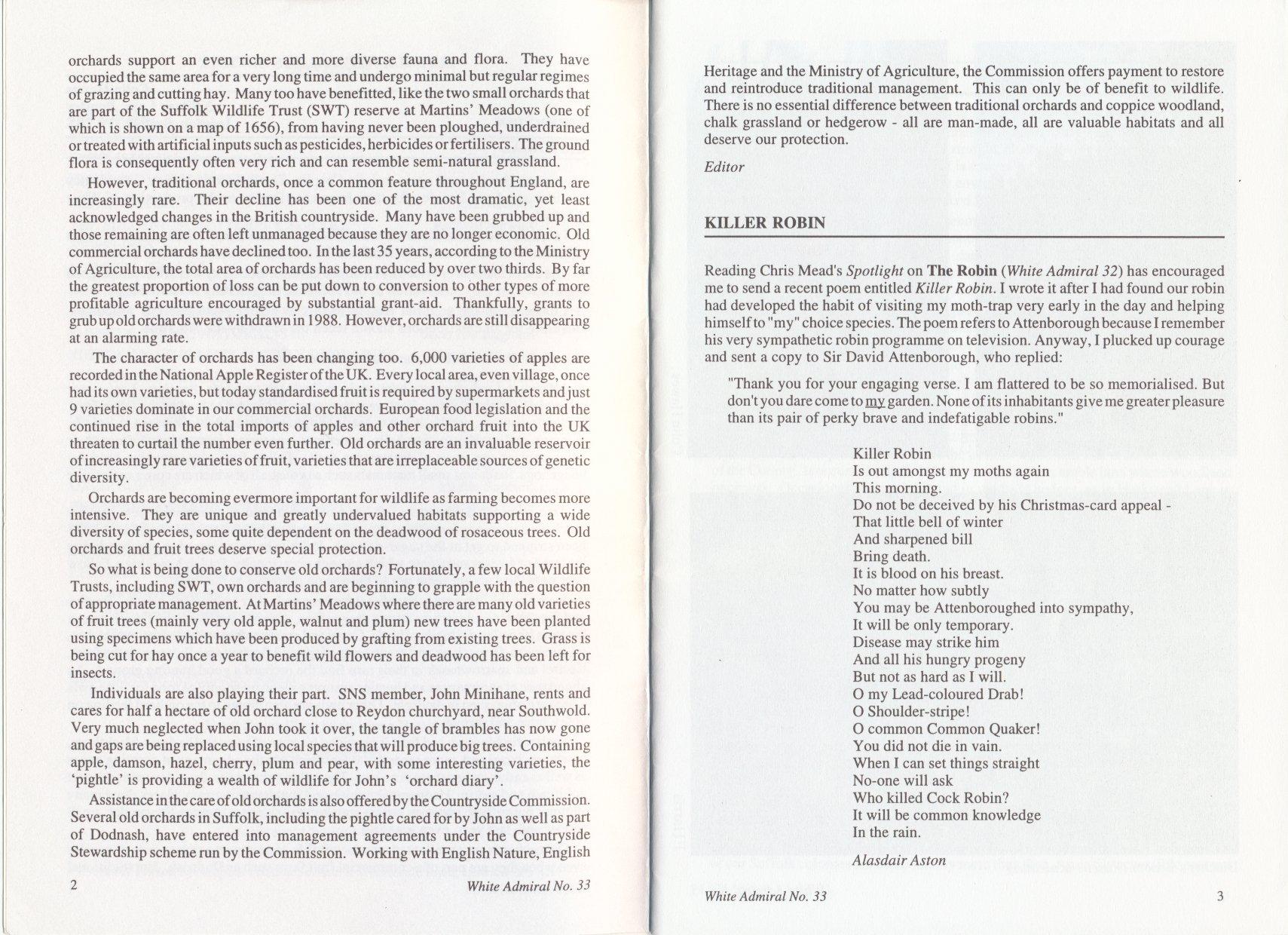 orchards support an even richer and more diverse fauna and flora. They have occupied the same area for a very long time and undergo minimal but regular regimes of grazing and cutting hay. Many too have benefitted, like the two small orchards that are part of the Suffolk Wildlife Trust (SWT) reserve at Martins' Meadows (one of which is shown on a map of 1656), from having never been ploughed, underdrained or treated with artificial inputs such as pesticides, herbicides or fertilisers. The ground flora is consequently often very rich and can resemble semi-natural grassland.

However, traditional orchards, once a common feature throughout England, are increasingly rare. Their decline has been one of the most dramatic, yet least acknowledged changes in the British countryside. Many have been grubbed up and those remaining are often left unmanaged because they are no longer economic. Old commercial orchards have declined too. In the last 35 years, according to the Ministry of Agriculture, the total area of orchards has been reduced by over two thirds. By far the greatest proportion of loss can be put down to conversion to other types of more profitable agriculture encouraged by substantial grant-aid. Thankfully, grants to grub up old orchards were withdrawn in 1988. However, orchards are still disappearing at an alarming rate.

The character of orchards has been changing too. 6,000 varieties of apples are recorded in the National Apple Register of the UK. Every local area, even village, once had its own varieties, but today standardised fruit is required by supermarkets and just 9 varieties dominate in our commercial orchards. European food legislation and the continued rise in the total imports of apples and other orchard fruit into the UK threaten to curtail the number even further. Old orchards are an invaluable reservoir of increasingly rare varieties of fruit, varieties that are irreplaceable sources of genetic diversity.

Orchards are becoming evermore important for wildlife as farming becomes more intensive. They are unique and greatly undervalued habitats supporting a wide diversity of species, some quite dependent on the deadwood of rosaceous trees. Old orchards and fruit trees deserve special protection.

So what is being done to conserve old orchards? Fortunately, a few local Wildlife Trusts, including SWT, own orchards and are beginning to grapple with the question of appropriate management. At Martins' Meadows where there are many old varieties of fruit trees (mainly very old apple, walnut and plum) new trees have been planted using specimens which have been produced by grafting from existing trees. Grass is being cut for hay once a year to benefit wild flowers and deadwood has been left for insects.

Individuals are also playing their part. SNS member, John Minihane, rents and cares for half a hectare of old orchard close to Reydon churchyard, near Southwold. Very much neglected when John took it over, the tangle of brambles has now gone and gaps are being replaced using local species that will produce big trees. Containing apple, damson, hazel, cherry, plum and pear, with some interesting varieties, the 'pightle' is providing a wealth of wildlife for John's 'orchard diary'.

Assistance in the care of old orchards is also offered by the Countryside Commission. Several old orchards in Suffolk, including the pightle cared for by John as well as part of Dodnash, have entered into management agreements under the Countryside Stewardship scheme run by the Commission. Working with English Nature, English

2 White Admiral No. 33

Heritage and the Ministry of Agriculture, the Commission offers payment to restore and reintroduce traditional management. This can only be of benefit to wildlife. There is no essential difference between traditional orchards and coppice woodland, chalk grassland or hedgerow - all are man-made, all are valuable habitats and all deserve our protection.

Editor

KILLER ROBIN

Reading Chris Mead's Spotlight on The Robin (White Admiral 32) has encouraged me to send a recent poem entitled Killer Robin. I wrote it after I had found our robin had developed the habit of visiting my moth-trap very early in the day and helping himself to "my" choice species. The poem refers to Attenborough because I remember his very sympathetic robin programme on television. Anyway, I plucked up courage and sent a copy to Sir David Attenborough, who replied:

"Thank you for your engaging verse. I am flattered to be so memorialised. But don't you dare come to my garden. None of its inhabitants give me greater pleasure than its pair of perky brave and indefatigable robins."

Killer Robin
Is out amongst my moths again
This morning.
Do not be deceived by his Christmas-card appeal -
That little bell of winter
And sharpened bill
Bring death.
It is blood on his breast.
No matter how subtly
You may be Attenboroughed into sympathy,
It will be only temporary.
Disease may strike him
And all his hungry progeny
But not as hard as I will.
O my Lead-coloured Drab!
O Shoulder-stripe!
O common Common Quaker!
You did not die in vain.
When I can set things straight
No-one will ask
Who killed Cock Robin?
It will be common knowledge
In the rain.

Alasdair Aston

White Admiral No. 33 3